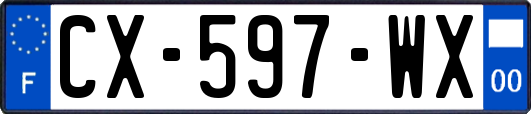 F
CX-597-WX
00